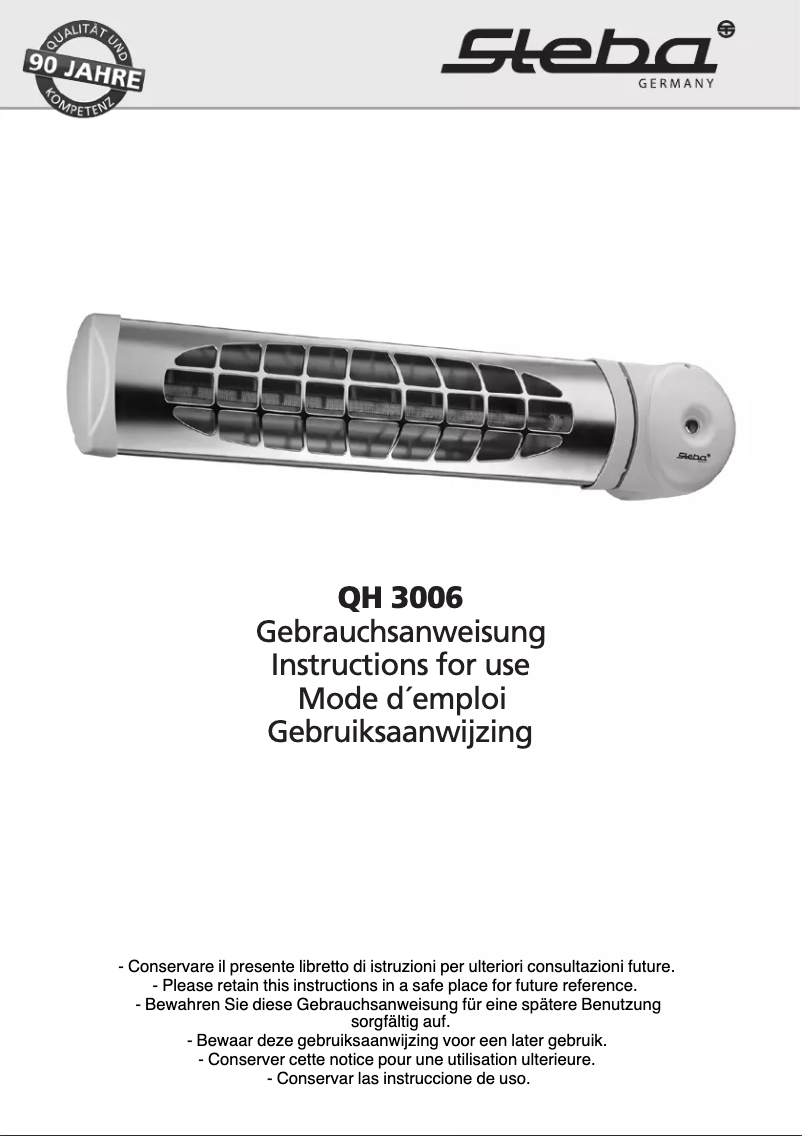 QUALITÄT UND
90 JAHRE
KOMPETENZ

Steba
GERMANY

Steba

QH 3006
Gebrauchsanweisung
Instructions for use
Mode d´emploi
Gebruiksaanwijzing

- Conservare il presente libretto di istruzioni per ulteriori consultazioni future.
- Please retain this instructions in a safe place for future reference.
- Bewahren Sie diese Gebrauchsanweisung für eine spätere Benutzung sorgfältig auf.
- Bewaar deze gebruiksaanwijzing voor een later gebruik.
- Conserver cette notice pour une utilisation ulterieure.
- Conservar las instruccione de uso.